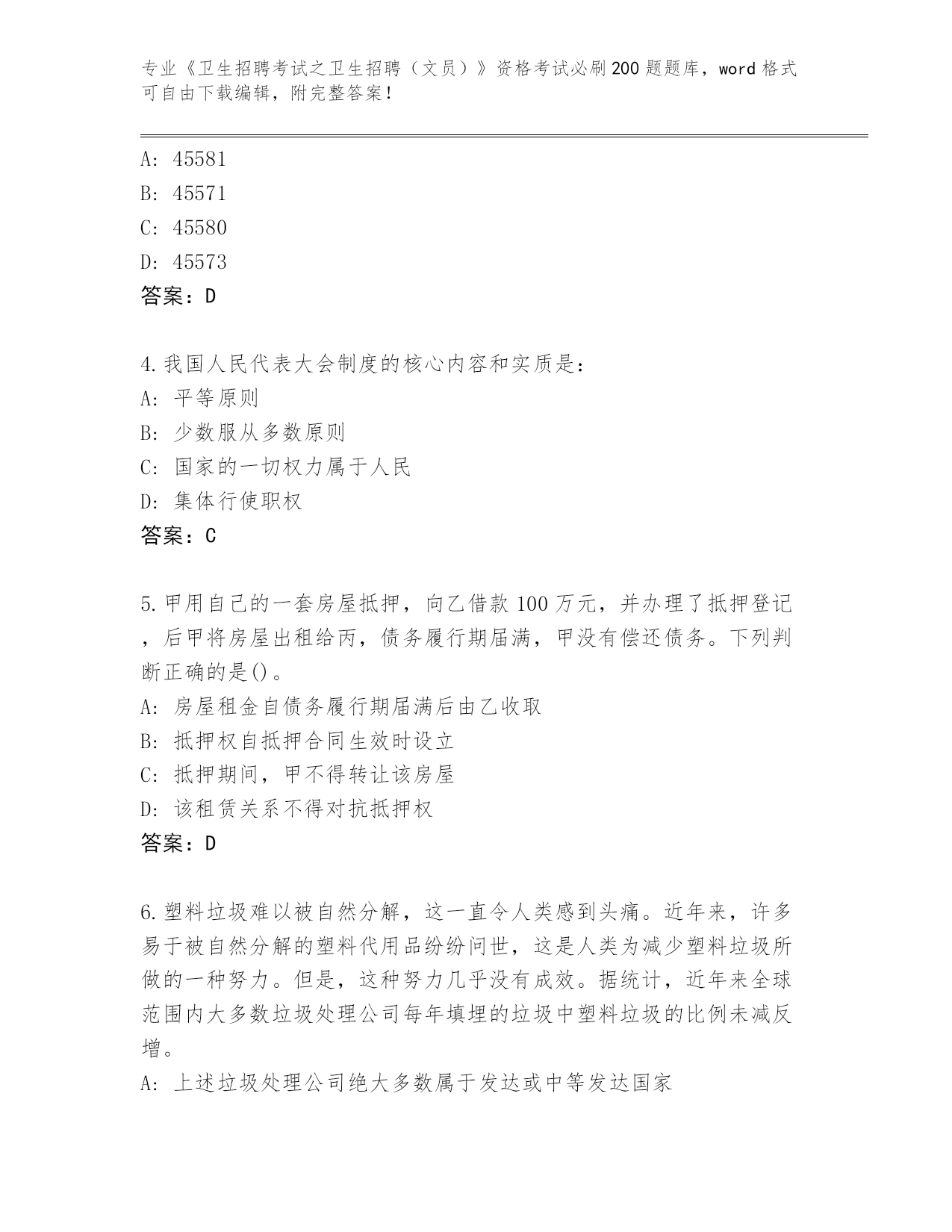 专业《卫生招聘考试之卫生招聘（文员）》资格考试必刷200题题库，word格式可自由下载编辑，附完整答案！

A: 45581
B: 45571
C: 45580
D: 45573
答案：D

4.我国人民代表大会制度的核心内容和实质是：
A: 平等原则
B: 少数服从多数原则
C: 国家的一切权力属于人民
D: 集体行使职权
答案：C

5.甲用自己的一套房屋抵押，向乙借款100万元，并办理了抵押登记，后甲将房屋出租给丙，债务履行期届满，甲没有偿还债务。下列判断正确的是()。
A: 房屋租金自债务履行期届满后由乙收取
B: 抵押权自抵押合同生效时设立
C: 抵押期间，甲不得转让该房屋
D: 该租赁关系不得对抗抵押权
答案：D

6.塑料垃圾难以被自然分解，这一直令人类感到头痛。近年来，许多易于被自然分解的塑料代用品纷纷问世，这是人类为减少塑料垃圾所做的一种努力。但是，这种努力几乎没有成效。据统计，近年来全球范围内大多数垃圾处理公司每年填埋的垃圾中塑料垃圾的比例未减反增。
A: 上述垃圾处理公司绝大多数属于发达或中等发达国家